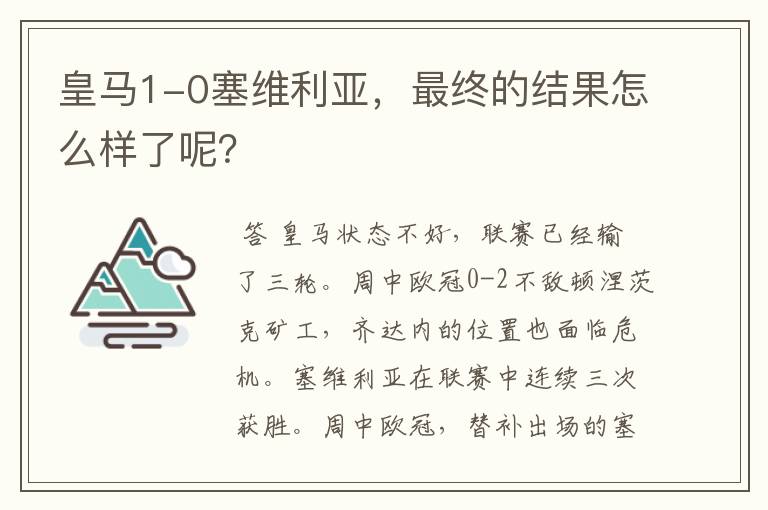 皇马1-0塞维利亚，最终的结果怎么样了呢?

答 皇马状态不好，联赛已经输了三轮。周中欧冠0-2不敌顿涅茨克矿工，齐达内的位置也面临危机。塞维利亚在联赛中连续三次获胜。周中欧冠，替补出场的塞